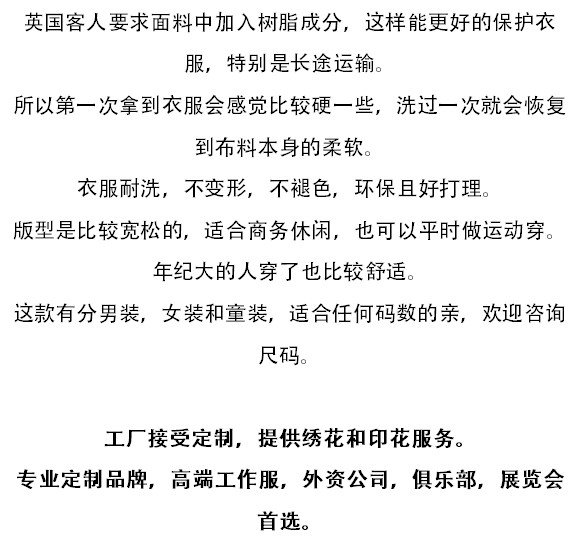 英国客人要求面料中加入树脂成分，这样能更好的保护衣服，特别是长途运输。

所以第一次拿到衣服会感觉比较硬一些，洗过一次就会恢复到布料本身的柔软。

衣服耐洗，不变形，不褪色，环保且好打理。

版型是比较宽松的，适合商务休闲，也可以平时做运动穿。

年纪大的人穿了也比较舒适。

这款有分男装，女装和童装，适合任何码数的亲，欢迎咨询尺码。

工厂接受定制，提供绣花和印花服务。

专业定制品牌，高端工作服，外资公司，俱乐部，展览会首选。